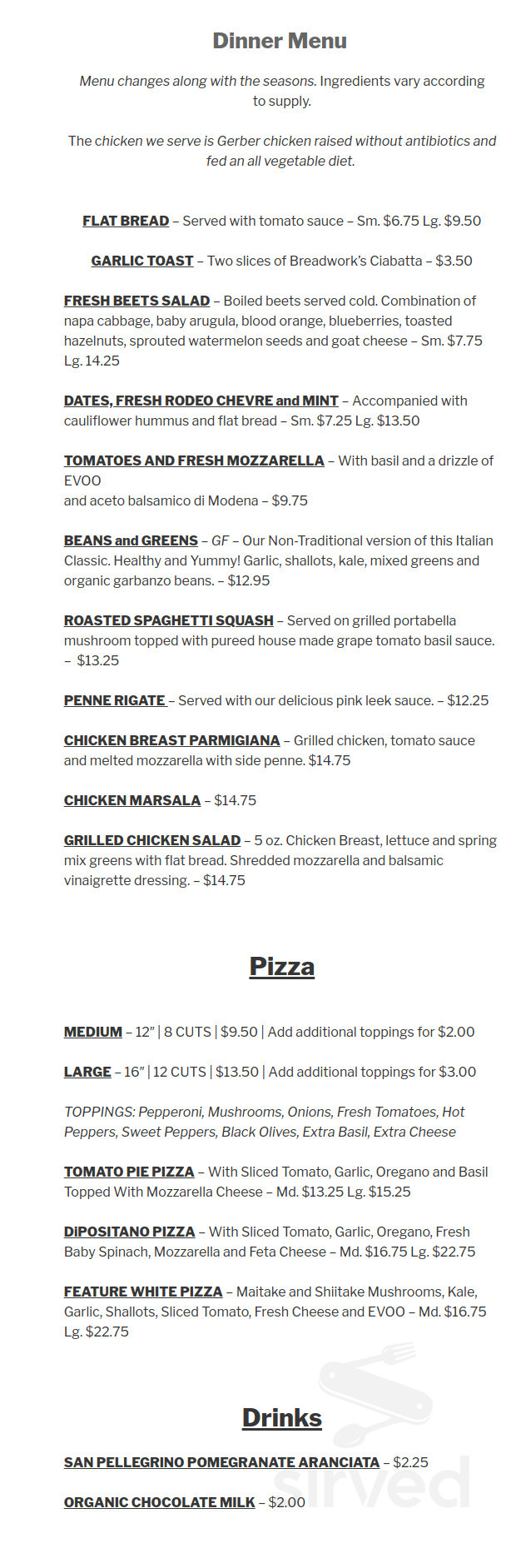 Dinner Menu

Menu changes along with the seasons. Ingredients vary according to supply.

The chicken we serve is Gerber chicken raised without antibiotics and fed an all vegetable diet.

FLAT BREAD – Served with tomato sauce – Sm. $6.75 Lg. $9.50

GARLIC TOAST – Two slices of Breadwork's Ciabatta – $3.50

FRESH BEETS SALAD – Boiled beets served cold. Combination of napa cabbage, baby arugula, blood orange, blueberries, toasted hazelnuts, sprouted watermelon seeds and goat cheese – Sm. $7.75 Lg. 14.25

DATES, FRESH RODEO CHEVRE and MINT – Accompanied with cauliflower hummus and flat bread – Sm. $7.25 Lg. $13.50

TOMATOES AND FRESH MOZZARELLA – With basil and a drizzle of EVOO
and aceto balsamico di Modena – $9.75

BEANS and GREENS – GF – Our Non-Traditional version of this Italian Classic. Healthy and Yummy! Garlic, shallots, kale, mixed greens and organic garbanzo beans. – $12.95

ROASTED SPAGHETTI SQUASH – Served on grilled portabella mushroom topped with pureed house made grape tomato basil sauce. – $13.25

PENNE RIGATE – Served with our delicious pink leek sauce. – $12.25

CHICKEN BREAST PARMIGIANA – Grilled chicken, tomato sauce and melted mozzarella with side penne. $14.75

CHICKEN MARSALA – $14.75

GRILLED CHICKEN SALAD – 5 oz. Chicken Breast, lettuce and spring mix greens with flat bread. Shredded mozzarella and balsamic vinaigrette dressing. – $14.75

Pizza

MEDIUM – 12″ | 8 CUTS | $9.50 | Add additional toppings for $2.00

LARGE – 16″ | 12 CUTS | $13.50 | Add additional toppings for $3.00

TOPPINGS: Pepperoni, Mushrooms, Onions, Fresh Tomatoes, Hot Peppers, Sweet Peppers, Black Olives, Extra Basil, Extra Cheese

TOMATO PIE PIZZA – With Sliced Tomato, Garlic, Oregano and Basil Topped With Mozzarella Cheese – Md. $13.25 Lg. $15.25

DiPOSITANO PIZZA – With Sliced Tomato, Garlic, Oregano, Fresh Baby Spinach, Mozzarella and Feta Cheese – Md. $16.75 Lg. $22.75

FEATURE WHITE PIZZA – Maitake and Shiitake Mushrooms, Kale, Garlic, Shallots, Sliced Tomato, Fresh Cheese and EVOO – Md. $16.75 Lg. $22.75

Drinks

SAN PELLEGRINO POMEGRANATE ARANCIATA – $2.25

ORGANIC CHOCOLATE MILK – $2.00

sirved